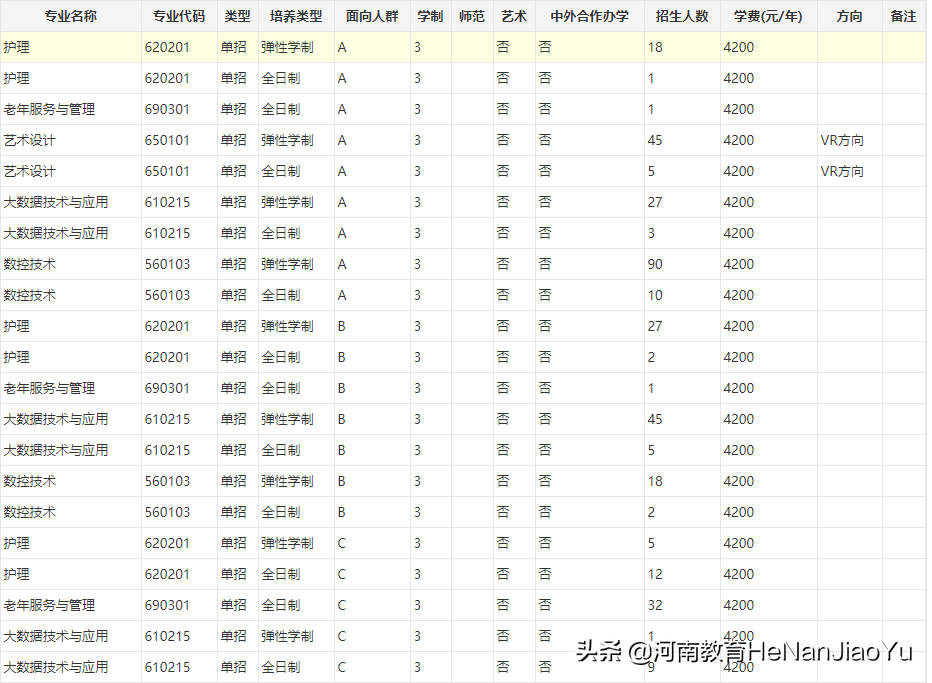 | 专业名称 | 专业代码 | 类型 | 培养类型 | 面向人群 | 学制 | 师范 | 艺术 | 中外合作办学 | 招生人数 | 学费(元/年) | 方向 | 备注 |
|---|---|---|---|---|---|---|---|---|---|---|---|---|
| 护理 | 620201 | 单招 | 弹性学制 | A | 3 | | 否 | 否 | 18 | 4200 | | |
| 护理 | 620201 | 单招 | 全日制 | A | 3 | | 否 | 否 | 1 | 4200 | | |
| 老年服务与管理 | 690301 | 单招 | 全日制 | A | 3 | | 否 | 否 | 1 | 4200 | | |
| 艺术设计 | 650101 | 单招 | 弹性学制 | A | 3 | | 否 | 否 | 45 | 4200 | VR方向 | |
| 艺术设计 | 650101 | 单招 | 全日制 | A | 3 | | 否 | 否 | 5 | 4200 | VR方向 | |
| 大数据技术与应用 | 610215 | 单招 | 弹性学制 | A | 3 | | 否 | 否 | 27 | 4200 | | |
| 大数据技术与应用 | 610215 | 单招 | 全日制 | A | 3 | | 否 | 否 | 3 | 4200 | | |
| 数控技术 | 560103 | 单招 | 弹性学制 | A | 3 | | 否 | 否 | 90 | 4200 | | |
| 数控技术 | 560103 | 单招 | 全日制 | A | 3 | | 否 | 否 | 10 | 4200 | | |
| 护理 | 620201 | 单招 | 弹性学制 | B | 3 | | 否 | 否 | 27 | 4200 | | |
| 护理 | 620201 | 单招 | 全日制 | B | 3 | | 否 | 否 | 2 | 4200 | | |
| 老年服务与管理 | 690301 | 单招 | 全日制 | B | 3 | | 否 | 否 | 1 | 4200 | | |
| 大数据技术与应用 | 610215 | 单招 | 弹性学制 | B | 3 | | 否 | 否 | 45 | 4200 | | |
| 大数据技术与应用 | 610215 | 单招 | 全日制 | B | 3 | | 否 | 否 | 5 | 4200 | | |
| 数控技术 | 560103 | 单招 | 弹性学制 | B | 3 | | 否 | 否 | 18 | 4200 | | |
| 数控技术 | 560103 | 单招 | 全日制 | B | 3 | | 否 | 否 | 2 | 4200 | | |
| 护理 | 620201 | 单招 | 弹性学制 | C | 3 | | 否 | 否 | 5 | 4200 | | |
| 护理 | 620201 | 单招 | 全日制 | C | 3 | | 否 | 否 | 12 | 4200 | | |
| 老年服务与管理 | 690301 | 单招 | 全日制 | C | 3 | | 否 | 否 | 32 | 4200 | | |
| 大数据技术与应用 | 610215 | 单招 | 弹性学制 | C | 3 | | 否 | 否 | 1 | 4200 | | |
| 大数据技术与应用 | 610215 | 单招 | 全日制 | C | 3 | | 否 | 否 | 9 | 4200 | | |

头条 @河南教育HeNanJiaoYu